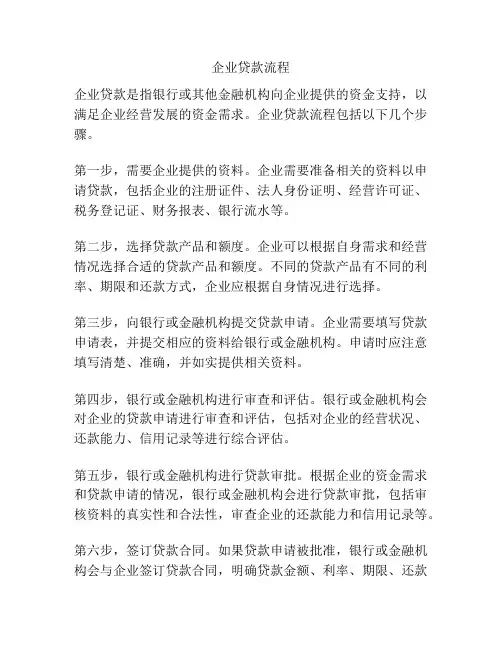 企业贷款流程

企业贷款是指银行或其他金融机构向企业提供的资金支持，以满足企业经营发展的资金需求。企业贷款流程包括以下几个步骤。

第一步，需要企业提供的资料。企业需要准备相关的资料以申请贷款，包括企业的注册证件、法人身份证明、经营许可证、税务登记证、财务报表、银行流水等。

第二步，选择贷款产品和额度。企业可以根据自身需求和经营情况选择合适的贷款产品和额度。不同的贷款产品有不同的利率、期限和还款方式，企业应根据自身情况进行选择。

第三步，向银行或金融机构提交贷款申请。企业需要填写贷款申请表，并提交相应的资料给银行或金融机构。申请时应注意填写清楚、准确，并如实提供相关资料。

第四步，银行或金融机构进行审查和评估。银行或金融机构会对企业的贷款申请进行审查和评估，包括对企业的经营状况、还款能力、信用记录等进行综合评估。

第五步，银行或金融机构进行贷款审批。根据企业的资金需求和贷款申请的情况，银行或金融机构会进行贷款审批，包括审核资料的真实性和合法性，审查企业的还款能力和信用记录等。

第六步，签订贷款合同。如果贷款申请被批准，银行或金融机构会与企业签订贷款合同，明确贷款金额、利率、期限、还款